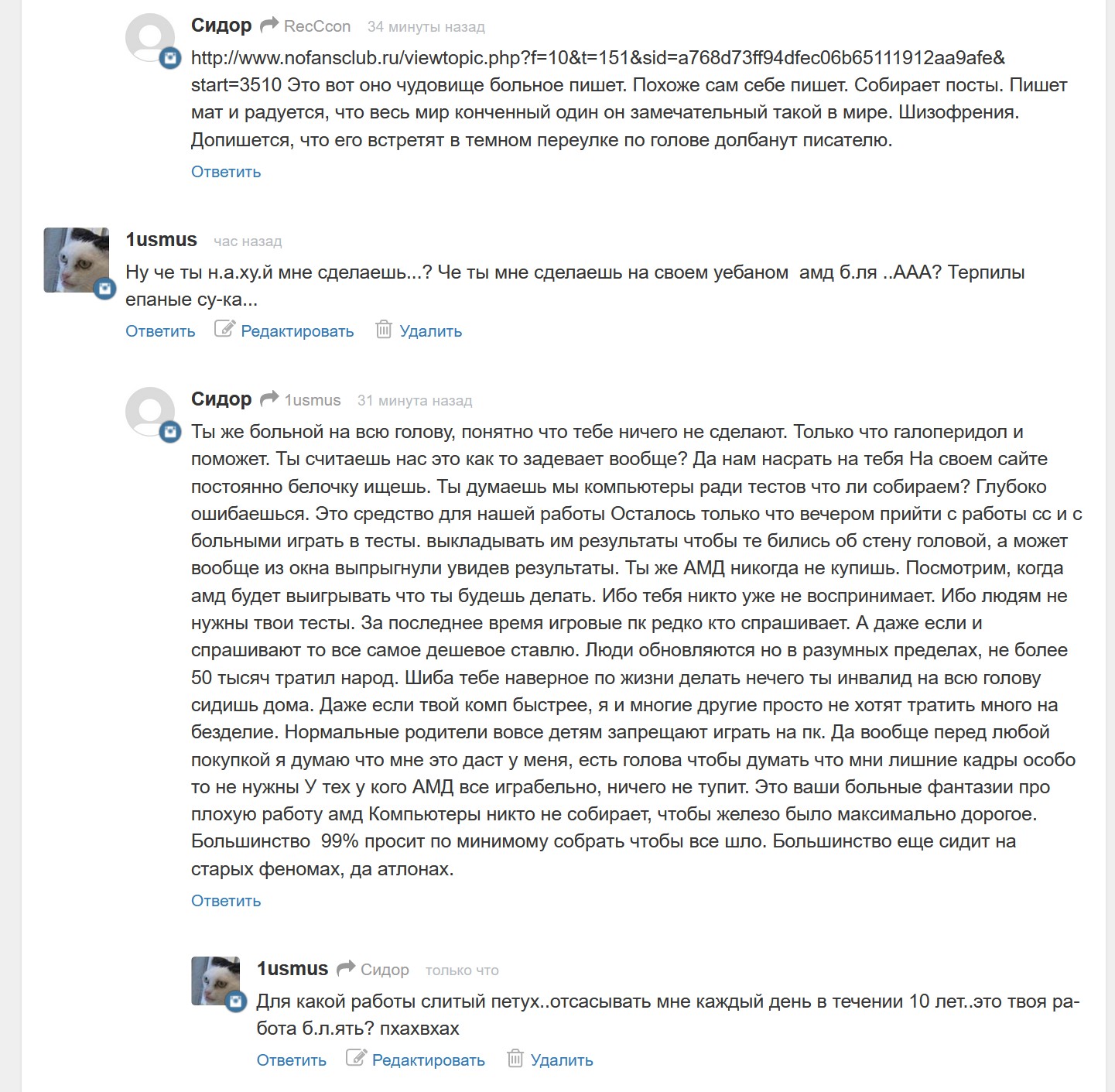 Сидор RecCcon 34 минуты назад
http://www.nofansclub.ru/viewtopic.php?f=10&t=151&sid=a768d73ff94dfec06b65111912aa9afe&start=3510 Это вот оно чудовище больное пишет. Похоже сам себе пишет. Собирает посты. Пишет мат и радуется, что весь мир конченный один он замечательный такой в мире. Шизофрения. Допишется, что его встретят в темном переулке по голове долбанут писателю.
Ответить

1usmus час назад
Ну че ты н.а.ху.й мне сделаешь...? Че ты мне сделаешь на своем уебаном амд б.ля ..ААА? Терпилы епаные су-ка...
Ответить Редактировать Удалить

Сидор 1usmus 31 минута назад
Ты же больной на всю голову, понятно что тебе ничего не сделают. Только что галоперидол и поможет. Ты считаешь нас это как то задевает вообще? Да нам насрать на тебя На своем сайте постоянно белочку ищешь. Ты думаешь мы компьютеры ради тестов что ли собираем? Глубоко ошибаешься. Это средство для нашей работы Осталось только что вечером прийти с работы сс и с больными играть в тесты. выкладывать им результаты чтобы те бились об стену головой, а может вообще из окна выпрыгнули увидев результаты. Ты же АМД никогда не купишь. Посмотрим, когда амд будет выигрывать что ты будешь делать. Ибо тебя никто уже не воспринимает. Ибо людям не нужны твои тесты. За последнее время игровые пк редко кто спрашивает. А даже если и спрашивают то все самое дешевое ставлю. Люди обновляются но в разумных пределах, не более 50 тысяч тратил народ. Шиба тебе наверное по жизни делать нечего ты инвалид на всю голову сидишь дома. Даже если твой комп быстрее, я и многие другие просто не хотят тратить много на безделие. Нормальные родители вовсе детям запрещают играть на пк. Да вообще перед любой покупкой я думаю что мне это даст у меня, есть голова чтобы думать что мни лишние кадры особо то не нужны У тех у кого АМД все играбельно, ничего не тупит. Это ваши больные фантазии про плохую работу амд Компьютеры никто не собирает, чтобы железо было максимально дорогое. Большинство 99% просит по минимому собрать чтобы все шло. Большинство еще сидит на старых феномах, да атлонах.
Ответить

1usmus Сидор только что
Для какой работы слитый петух..отсасывать мне каждый день в течении 10 лет..это твоя работа б.л.ять? пхахвхах
Ответить Редактировать Удалить